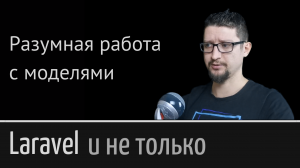 Разумная работа с моделями

Laravel и не только